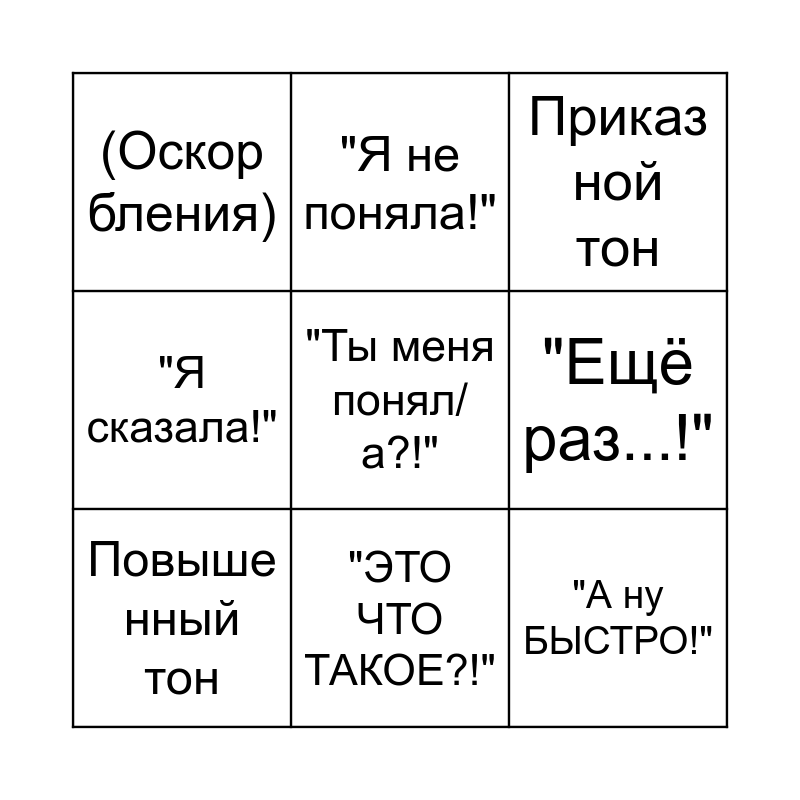 | (Оскор бления) | "Я не поняла!" | Приказ ной тон |
|---|---|---|
| "Я сказала!" | "Ты меня понял/ а?!" | "Ещё раз...!" |
| Повыше нный тон | "ЭТО ЧТО ТАКОЕ?!" | "А ну БЫСТРО!" |